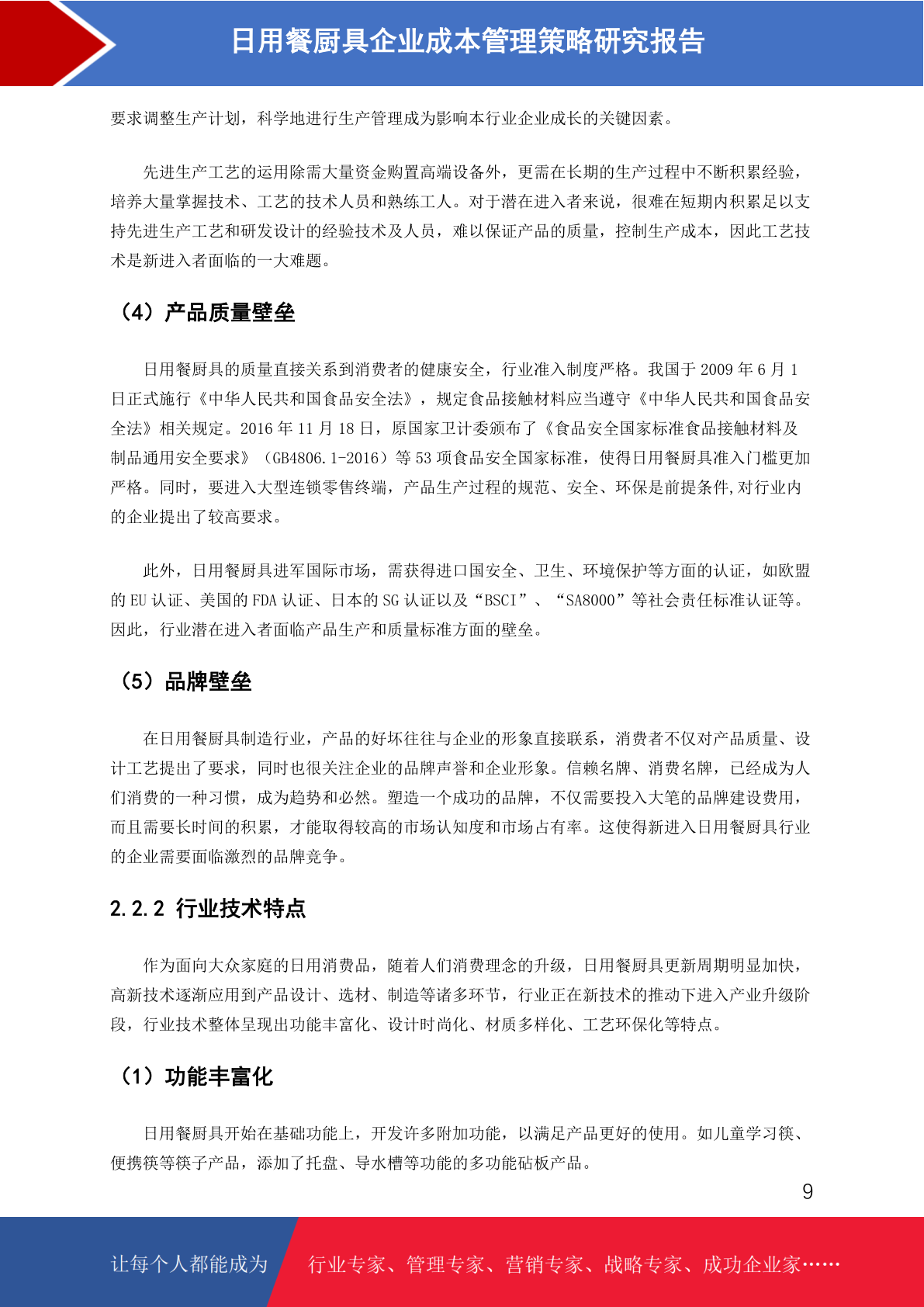 日用餐厨具企业成本管理策略研究报告

要求调整生产计划，科学地进行生产管理成为影响本行业企业成长的关键因素。

先进生产工艺的运用除需大量资金购置高端设备外，更需在长期的生产过程中不断积累经验，培养大量掌握技术、工艺的技术人员和熟练工人。对于潜在进入者来说，很难在短期内积累足以支持先进生产工艺和研发设计的经验技术及人员，难以保证产品的质量，控制生产成本，因此工艺技术是新进入者面临的一大难题。

（4）产品质量壁垒

日用餐厨具的质量直接关系到消费者的健康安全，行业准入制度严格。我国于 2009 年 6 月 1 日正式施行《中华人民共和国食品安全法》，规定食品接触材料应当遵守《中华人民共和国食品安全法》相关规定。2016 年 11 月 18 日，原国家卫计委颁布了《食品安全国家标准食品接触材料及制品通用安全要求》（GB4806.1-2016）等 53 项食品安全国家标准，使得日用餐厨具准入门槛更加严格。同时，要进入大型连锁零售终端，产品生产过程的规范、安全、环保是前提条件,对行业内的企业提出了较高要求。

此外，日用餐厨具进军国际市场，需获得进口国安全、卫生、环境保护等方面的认证，如欧盟的 EU 认证、美国的 FDA 认证、日本的 SG 认证以及“BSCI”、“SA8000”等社会责任标准认证等。因此，行业潜在进入者面临产品生产和质量标准方面的壁垒。

（5）品牌壁垒

在日用餐厨具制造行业，产品的好坏往往与企业的形象直接联系，消费者不仅对产品质量、设计工艺提出了要求，同时也很关注企业的品牌声誉和企业形象。信赖名牌、消费名牌，已经成为人们消费的一种习惯，成为趋势和必然。塑造一个成功的品牌，不仅需要投入大笔的品牌建设费用，而且需要长时间的积累，才能取得较高的市场认知度和市场占有率。这使得新进入日用餐厨具行业的企业需要面临激烈的品牌竞争。

2.2.2 行业技术特点

作为面向大众家庭的日用消费品，随着人们消费理念的升级，日用餐厨具更新周期明显加快，高新技术逐渐应用到产品设计、选材、制造等诸多环节，行业正在新技术的推动下进入产业升级阶段，行业技术整体呈现出功能丰富化、设计时尚化、材质多样化、工艺环保化等特点。

（1）功能丰富化

日用餐厨具开始在基础功能上，开发许多附加功能，以满足产品更好的使用。如儿童学习筷、便携筷等筷子产品，添加了托盘、导水槽等功能的多功能砧板产品。

9

让每个人都能成为 行业专家、管理专家、营销专家、战略专家、成功企业家……